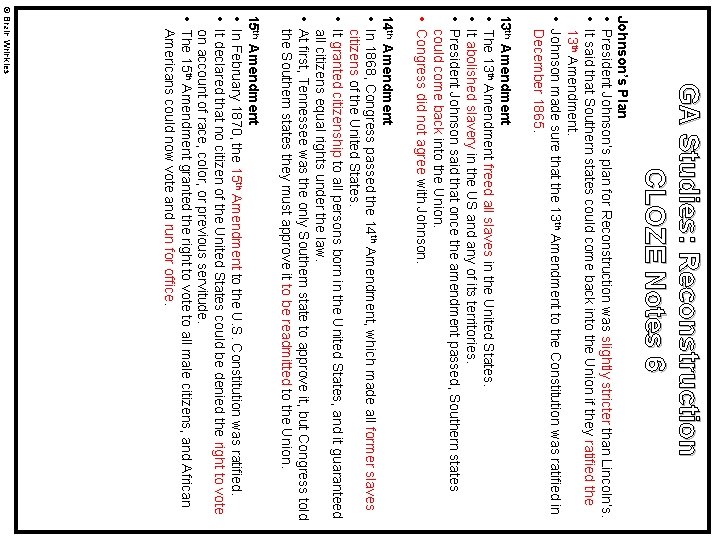 GA Studies: Reconstruction
CLOZE Notes 6

Johnson's Plan
• President Johnson's plan for Reconstruction was slightly stricter than Lincoln's.
• It said that Southern states could come back into the Union if they ratified the 13th Amendment.
• Johnson made sure that the 13th Amendment to the Constitution was ratified in December 1865.

13th Amendment
• The 13th Amendment freed all slaves in the United States.
• It abolished slavery in the US and any of its territories.
• President Johnson said that once the amendment passed, Southern states could come back into the Union.
• Congress did not agree with Johnson.

14th Amendment
• In 1868, Congress passed the 14th Amendment, which made all former slaves citizens of the United States.
• It granted citizenship to all persons born in the United States, and it guaranteed all citizens equal rights under the law.
• At first, Tennessee was the only Southern state to approve it, but Congress told the Southern states they must approve it to be readmitted to the Union.

15th Amendment
• In February 1870, the 15th Amendment to the U.S. Constitution was ratified.
• It declared that no citizen of the United States could be denied the right to vote on account of race, color, or previous servitude.
• The 15th Amendment granted the right to vote to all male citizens, and African Americans could now vote and run for office.

© Brain Wrinkles